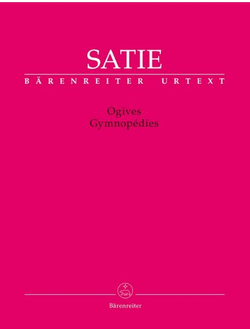 SATIE
BÄRENREITER URTEXT

Ogives
Gymnopédies

Bärenreiter